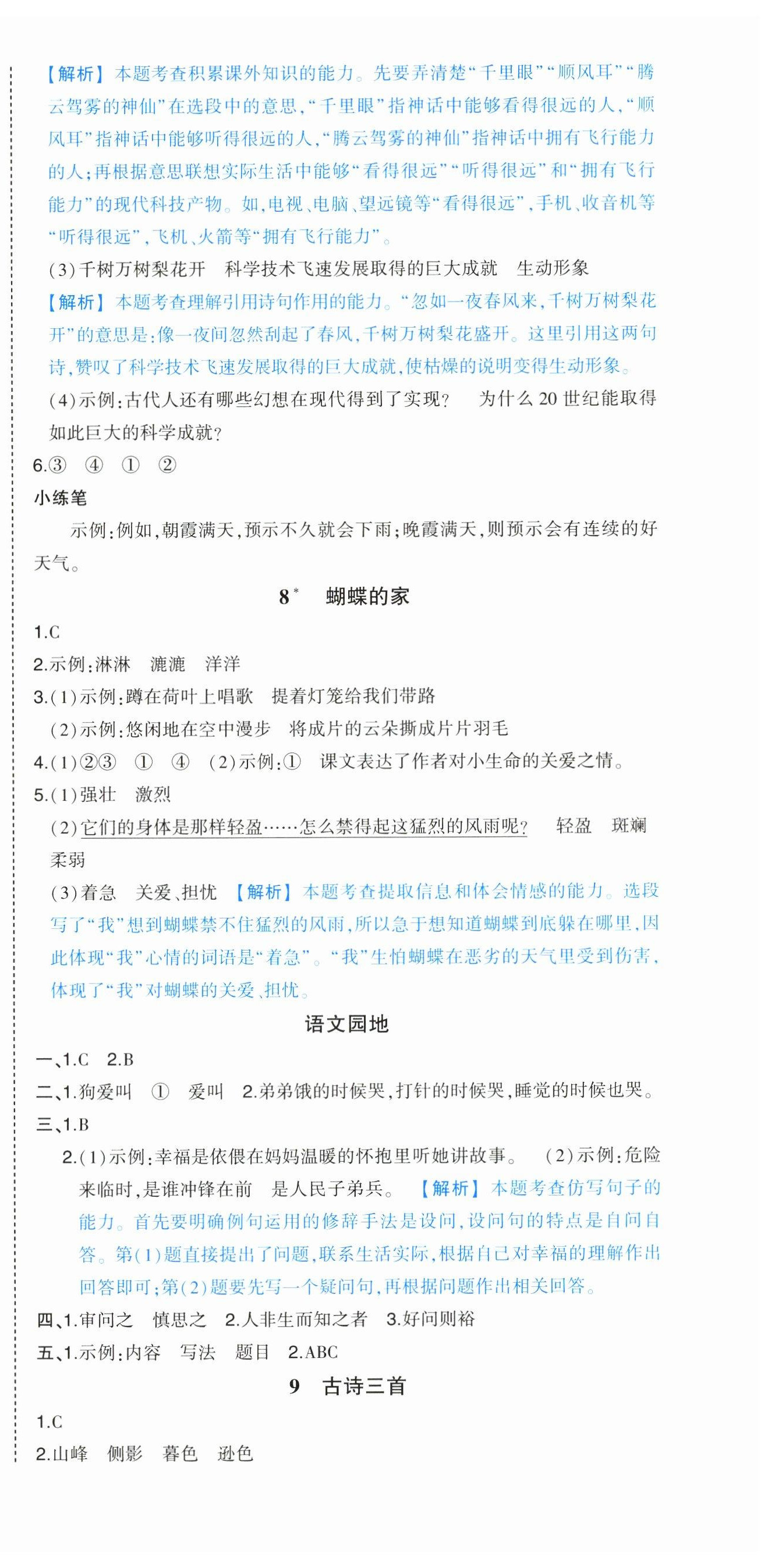 【解析】本题考查积累课外知识的能力。先要弄清楚“千里眼”“顺风耳”“腾云驾雾的神仙”在选段中的意思,“千里眼”指神话中能够看得很远的人,“顺风耳”指神话中能够听得很远的人,“腾云驾雾的神仙”指神话中拥有飞行能力的人;再根据意思联想实际生活中能够“看得很远”“听得很远”和“拥有飞行能力”的现代科技产物。如,电视、电脑、望远镜等“看得很远”,手机、收音机等“听得很远”,飞机、火箭等“拥有飞行能力”。

(3)千树万树梨花开　科学技术飞速发展取得的巨大成就　生动形象

【解析】本题考查理解引用诗句作用的能力。“忽如一夜春风来,千树万树梨花开”的意思是:像一夜间忽然刮起了春风,千树万树梨花盛开。这里引用这两句诗,赞叹了科学技术飞速发展取得的巨大成就,使枯燥的说明变得生动形象。

(4)示例:古代人还有哪些幻想在现代得到了实现?　为什么20世纪能取得如此巨大的科学成就?

6.③　④　①　②

小练笔

示例:例如,朝霞满天,预示不久就会下雨;晚霞满天,则预示会有连续的好天气。

8* 蝴蝶的家

1.C

2.示例:淋淋　漉漉　洋洋

3.(1)示例:蹲在荷叶上唱歌　提着灯笼给我们带路

(2)示例:悠闲地在空中漫步　将成片的云朵撕成片片羽毛

4.(1)②③　①　④　(2)示例:①　课文表达了作者对小生命的关爱之情。

5.(1)强壮　激烈

(2)它们的身体是那样轻盈……怎么禁得起这猛烈的风雨呢?　轻盈　斑斓　柔弱

(3)着急　关爱、担忧　【解析】本题考查提取信息和体会情感的能力。选段写了“我”想到蝴蝶禁不住猛烈的风雨,所以急于想知道蝴蝶到底躲在哪里,因此体现“我”心情的词语是“着急”。“我”生怕蝴蝶在恶劣的天气里受到伤害,体现了“我”对蝴蝶的关爱、担忧。

语文园地

一、1.C　2.B

二、1.狗爱叫　①　爱叫　2.弟弟饿的时候哭,打针的时候哭,睡觉的时候也哭。

三、1.B

2.(1)示例:幸福是依偎在妈妈温暖的怀抱里听她讲故事。　(2)示例:危险来临时,是谁冲锋在前　是人民子弟兵。　【解析】本题考查仿写句子的能力。首先要明确例句运用的修辞手法是设问,设问句的特点是自问自答。第(1)题直接提出了问题,联系生活实际,根据自己对幸福的理解作出回答即可;第(2)题要先写一个疑问句,再根据问题作出相关回答。

四、1.审问之　慎思之　2.人非生而知之者　3.好问则裕

五、1.示例:内容　写法　题目　2.ABC

9　古诗三首

1.C

2.山峰　侧影　暮色　逊色